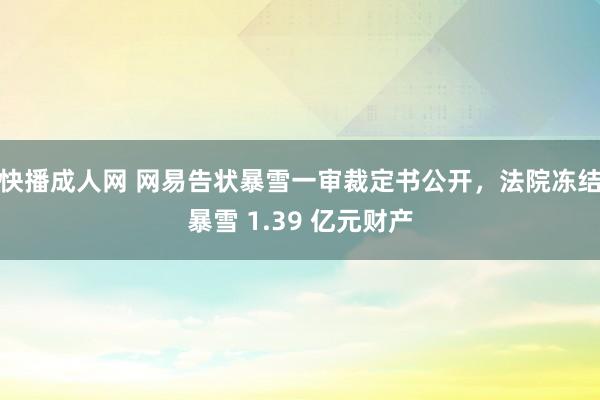 快播成人网 网易告状暴雪一审裁定书公开，法院冻结暴雪 1.39 亿元财产